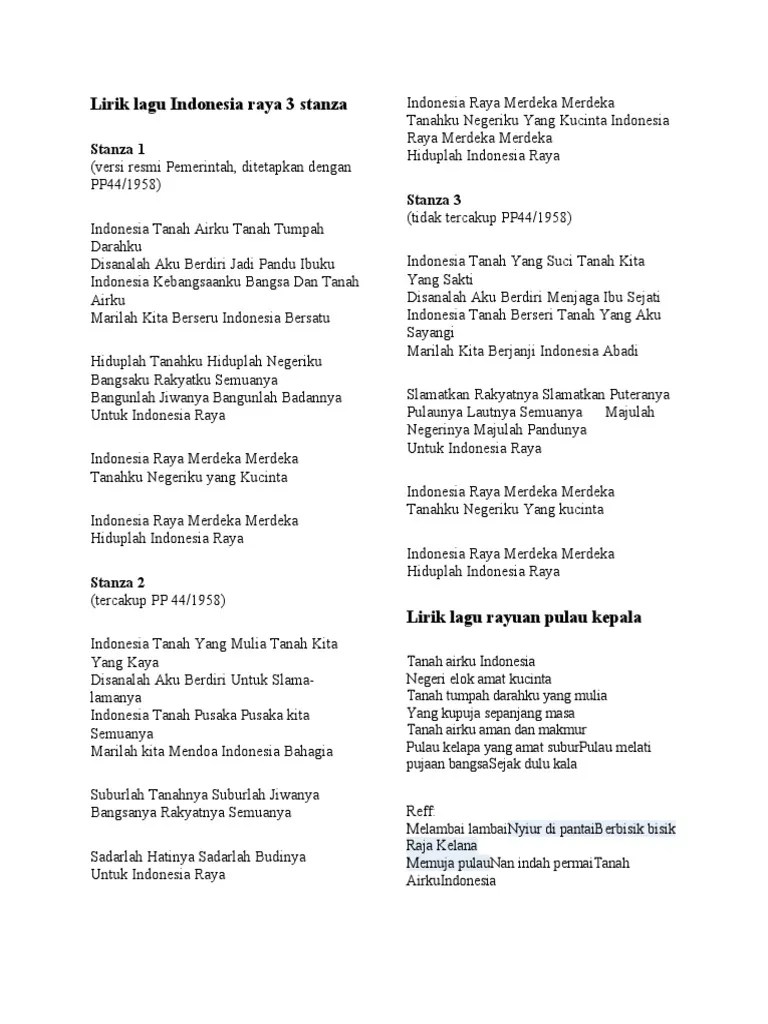 Lirik lagu Indonesia raya 3 stanza

Stanza 1
(versi resmi Pemerintah, ditetapkan dengan PP44/1958)

Indonesia Tanah Airku Tanah Tumpah Darahku
Disanalah Aku Berdiri Jadi Pandu Ibuku
Indonesia Kebangsaanku Bangsa Dan Tanah Airku
Marilah Kita Berseru Indonesia Bersatu

Hiduplah Tanahku Hiduplah Negeriku
Bangsaku Rakyatku Semuanya
Bangunlah Jiwanya Bangunlah Badannya
Untuk Indonesia Raya

Indonesia Raya Merdeka Merdeka
Tanahku Negeriku yang Kucinta

Indonesia Raya Merdeka Merdeka
Hiduplah Indonesia Raya

Stanza 2
(tercakup PP 44/1958)

Indonesia Tanah Yang Mulia Tanah Kita Yang Kaya
Disanalah Aku Berdiri Untuk Slama-lamanya
Indonesia Tanah Pusaka Pusaka kita Semuanya
Marilah kita Mendoa Indonesia Bahagia

Suburlah Tanahnya Suburlah Jiwanya
Bangsanya Rakyatnya Semuanya

Sadarlah Hatinya Sadarlah Budinya
Untuk Indonesia Raya

Indonesia Raya Merdeka Merdeka
Tanahku Negeriku Yang Kucinta Indonesia
Raya Merdeka Merdeka
Hiduplah Indonesia Raya

Stanza 3
(tidak tercakup PP44/1958)

Indonesia Tanah Yang Suci Tanah Kita Yang Sakti
Disanalah Aku Berdiri Menjaga Ibu Sejati
Indonesia Tanah Berseri Tanah Yang Aku Sayangi
Marilah Kita Berjanji Indonesia Abadi

Slamatkan Rakyatnya Slamatkan Puteranya
Pulaunya Lautnya Semuanya Majulah Negerinya Majulah Pandunya
Untuk Indonesia Raya

Indonesia Raya Merdeka Merdeka
Tanahku Negeriku Yang kucinta

Indonesia Raya Merdeka Merdeka
Hiduplah Indonesia Raya

Lirik lagu rayuan pulau kepala

Tanah airku Indonesia
Negeri elok amat kucinta
Tanah tumpah darahku yang mulia
Yang kupuja sepanjang masa
Tanah airku aman dan makmur
Pulau kelapa yang amat suburPulau melati pujaan bangsaSejak dulu kala

Reff:
Melambai lambaiNyiur di pantaiBerbisik bisik Raja Kelana
Memuja pulauNan indah permaiTanah AirkuIndonesia